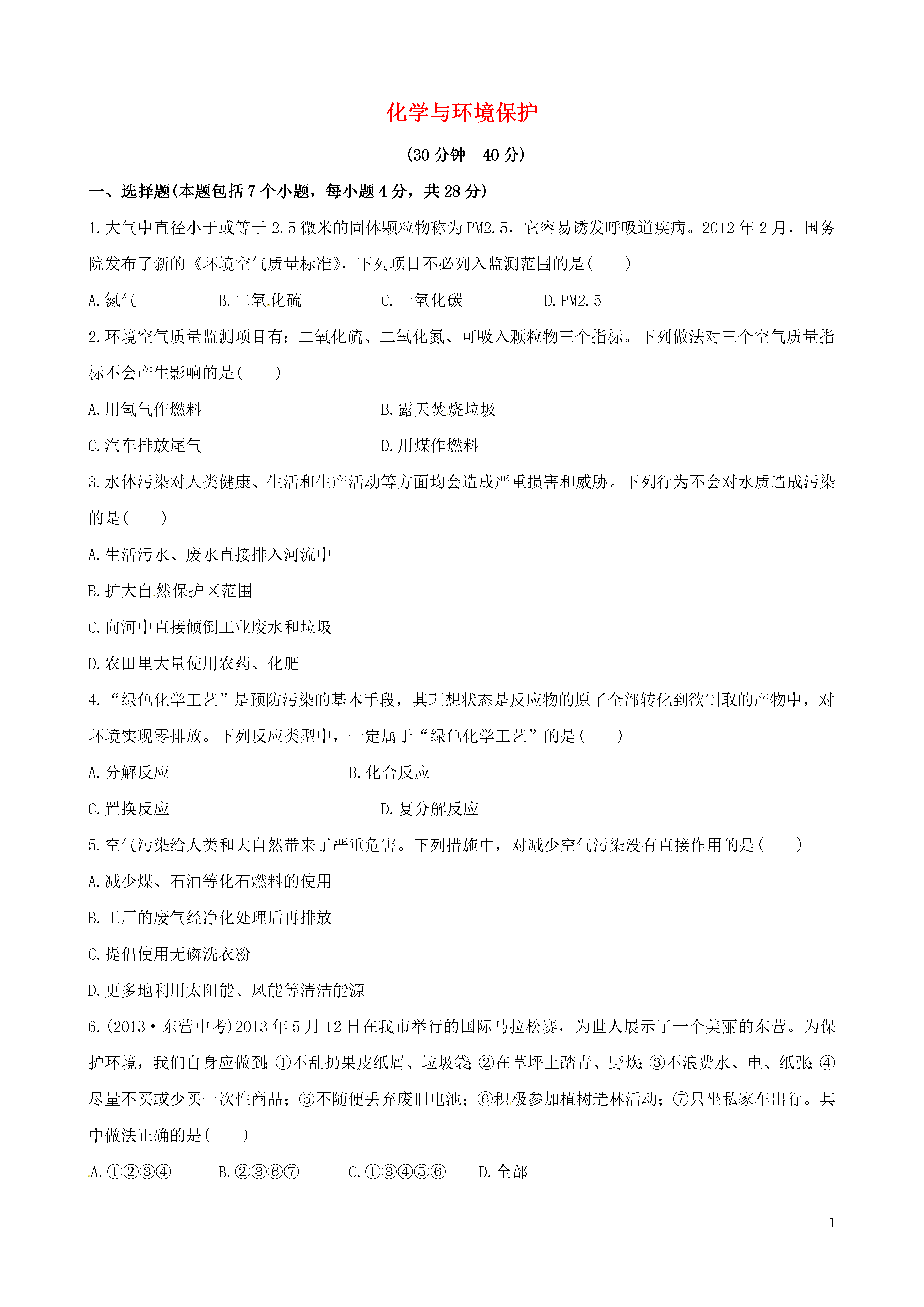 化学与环境保护

(30 分钟　40 分)

一、选择题(本题包括 7 个小题，每小题 4 分，共 28 分)

1.大气中直径小于或等于 2.5 微米的固体颗粒物称为 PM2.5，它容易诱发呼吸道疾病。2012 年 2 月，国务院发布了新的《环境空气质量标准》，下列项目不必列入监测范围的是(　　)

A.氮气　　B.二氧化硫　　C.一氧化碳　　D.PM2.5

2.环境空气质量监测项目有：二氧化硫、二氧化氮、可吸入颗粒物三个指标。下列做法对三个空气质量指标不会产生影响的是(　　)

A.用氢气作燃料　　B.露天焚烧垃圾

C.汽车排放尾气　　D.用煤作燃料

3.水体污染对人类健康、生活和生产活动等方面均会造成严重损害和威胁。下列行为不会对水质造成污染的是(　　)

A.生活污水、废水直接排入河流中

B.扩大自然保护区范围

C.向河中直接倾倒工业废水和垃圾

D.农田里大量使用农药、化肥

4.“绿色化学工艺”是预防污染的基本手段，其理想状态是反应物的原子全部转化到欲制取的产物中，对环境实现零排放。下列反应类型中，一定属于“绿色化学工艺”的是(　　)

A.分解反应　　B.化合反应

C.置换反应　　D.复分解反应

5.空气污染给人类和大自然带来了严重危害。下列措施中，对减少空气污染没有直接作用的是(　　)

A.减少煤、石油等化石燃料的使用

B.工厂的废气经净化处理后再排放

C.提倡使用无磷洗衣粉

D.更多地利用太阳能、风能等清洁能源

6.(2013·东营中考)2013 年 5 月 12 日在我市举行的国际马拉松赛，为世人展示了一个美丽的东营。为保护环境，我们自身应做到：①不乱扔果皮纸屑、垃圾袋；②在草坪上踏青、野炊；③不浪费水、电、纸张；④尽量不买或少买一次性商品；⑤不随便丢弃废旧电池；⑥积极参加植树造林活动；⑦只坐私家车出行。其中做法正确的是(　　)

A.①②③④　　B.②③⑥⑦　　C.①③④⑤⑥　　D.全部

1